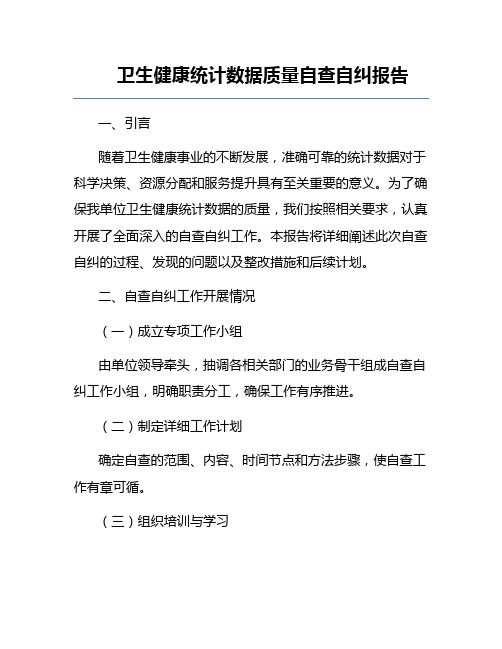 卫生健康统计数据质量自查自纠报告

一、引言

随着卫生健康事业的不断发展，准确可靠的统计数据对于科学决策、资源分配和服务提升具有至关重要的意义。为了确保我单位卫生健康统计数据的质量，我们按照相关要求，认真开展了全面深入的自查自纠工作。本报告将详细阐述此次自查自纠的过程、发现的问题以及整改措施和后续计划。

二、自查自纠工作开展情况

（一）成立专项工作小组

由单位领导牵头，抽调各相关部门的业务骨干组成自查自纠工作小组，明确职责分工，确保工作有序推进。

（二）制定详细工作计划

确定自查的范围、内容、时间节点和方法步骤，使自查工作有章可循。

（三）组织培训与学习